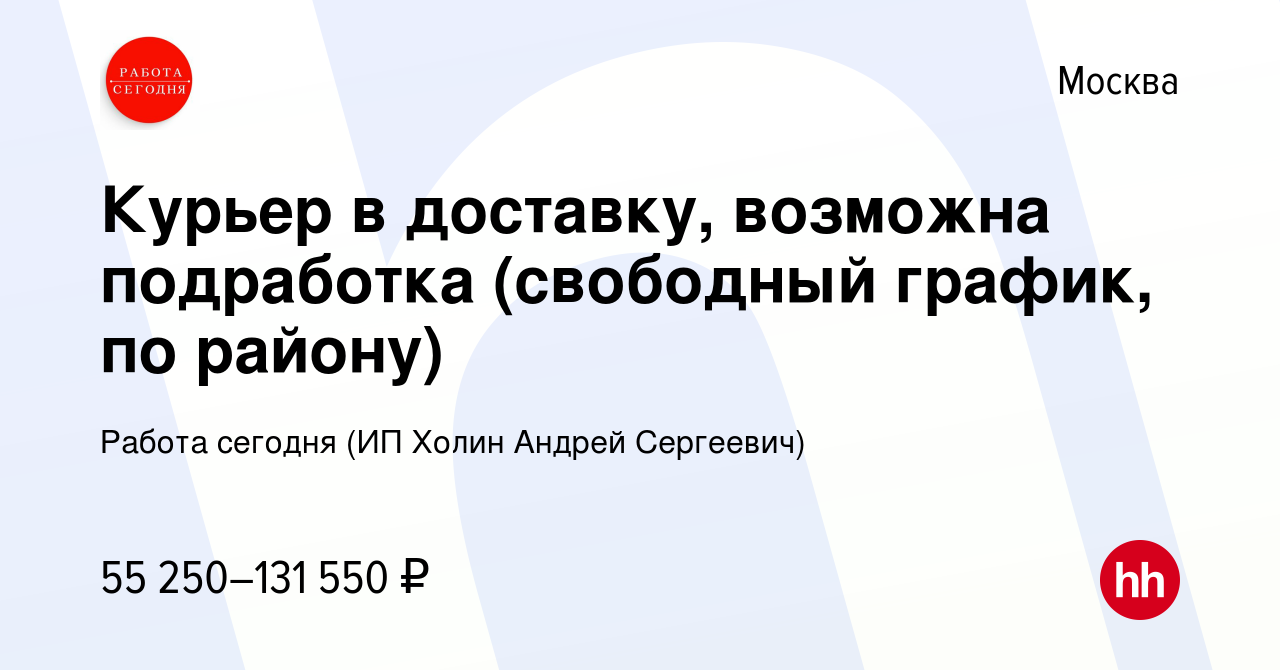 РАБОТА СЕГОДНЯ

Москва

Курьер в доставку, возможна подработка (свободный график, по району)

Работа сегодня (ИП Холин Андрей Сергеевич)

55 250–131 550 ₽

hh